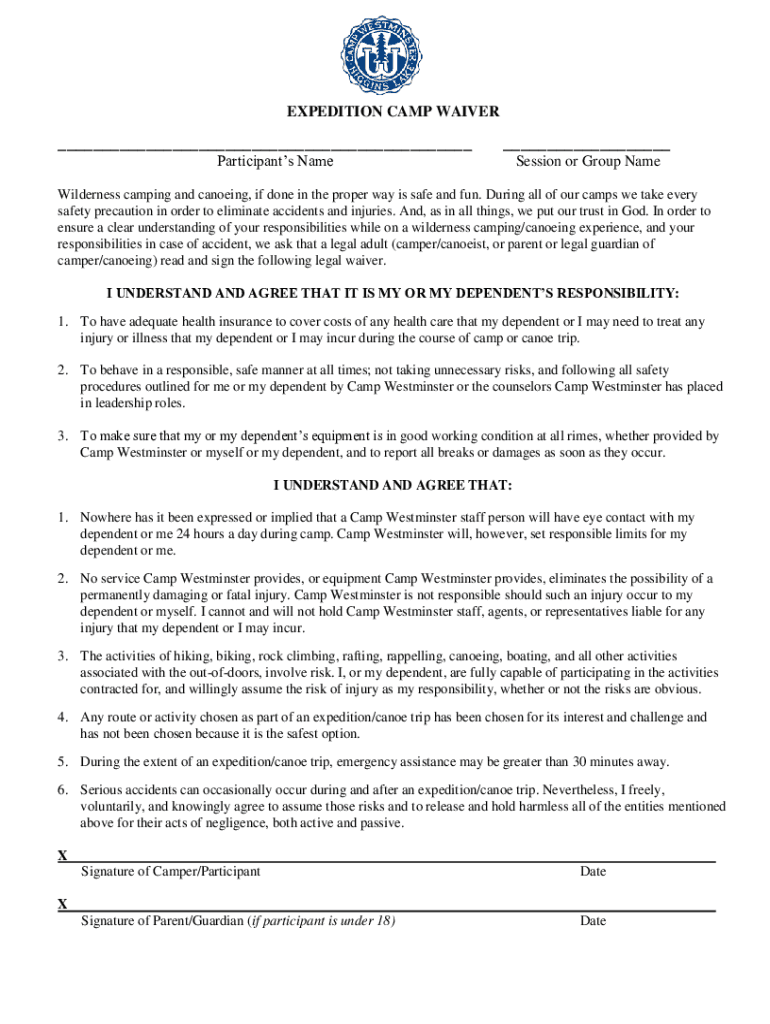 CAMP WESTMINSTER HIGGINS LAKE

EXPEDITION CAMP WAIVER

Participant's Name

Session or Group Name

Wilderness camping and canoeing, if done in the proper way is safe and fun. During all of our camps we take every safety precaution in order to eliminate accidents and injuries. And, as in all things, we put our trust in God. In order to ensure a clear understanding of your responsibilities while on a wilderness camping/canoeing experience, and your responsibilities in case of accident, we ask that a legal adult (camper/canoeist, or parent or legal guardian of camper/canoeing) read and sign the following legal waiver.

I UNDERSTAND AND AGREE THAT IT IS MY OR MY DEPENDENT'S RESPONSIBILITY:

1. To have adequate health insurance to cover costs of any health care that my dependent or I may need to treat any injury or illness that my dependent or I may incur during the course of camp or canoe trip.

2. To behave in a responsible, safe manner at all times; not taking unnecessary risks, and following all safety procedures outlined for me or my dependent by Camp Westminster or the counselors Camp Westminster has placed in leadership roles.

3. To make sure that my or my dependent's equipment is in good working condition at all rimes, whether provided by Camp Westminster or myself or my dependent, and to report all breaks or damages as soon as they occur.

I UNDERSTAND AND AGREE THAT:

1. Nowhere has it been expressed or implied that a Camp Westminster staff person will have eye contact with my dependent or me 24 hours a day during camp. Camp Westminster will, however, set responsible limits for my dependent or me.

2. No service Camp Westminster provides, or equipment Camp Westminster provides, eliminates the possibility of a permanently damaging or fatal injury. Camp Westminster is not responsible should such an injury occur to my dependent or myself. I cannot and will not hold Camp Westminster staff, agents, or representatives liable for any injury that my dependent or I may incur.

3. The activities of hiking, biking, rock climbing, rafting, rappelling, canoeing, boating, and all other activities associated with the out-of-doors, involve risk. I, or my dependent, are fully capable of participating in the activities contracted for, and willingly assume the risk of injury as my responsibility, whether or not the risks are obvious.

4. Any route or activity chosen as part of an expedition/canoe trip has been chosen for its interest and challenge and has not been chosen because it is the safest option.

5. During the extent of an expedition/canoe trip, emergency assistance may be greater than 30 minutes away.

6. Serious accidents can occasionally occur during and after an expedition/canoe trip. Nevertheless, I freely, voluntarily, and knowingly agree to assume those risks and to release and hold harmless all of the entities mentioned above for their acts of negligence, both active and passive.

X
Signature of Camper/Participant Date

X
Signature of Parent/Guardian (if participant is under 18) Date